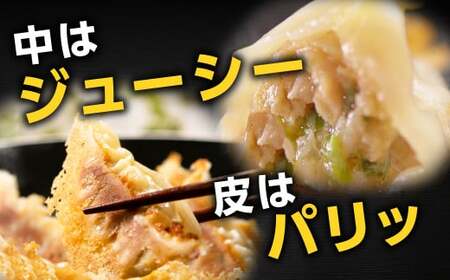 中は
ジューシー

皮は
パリッ